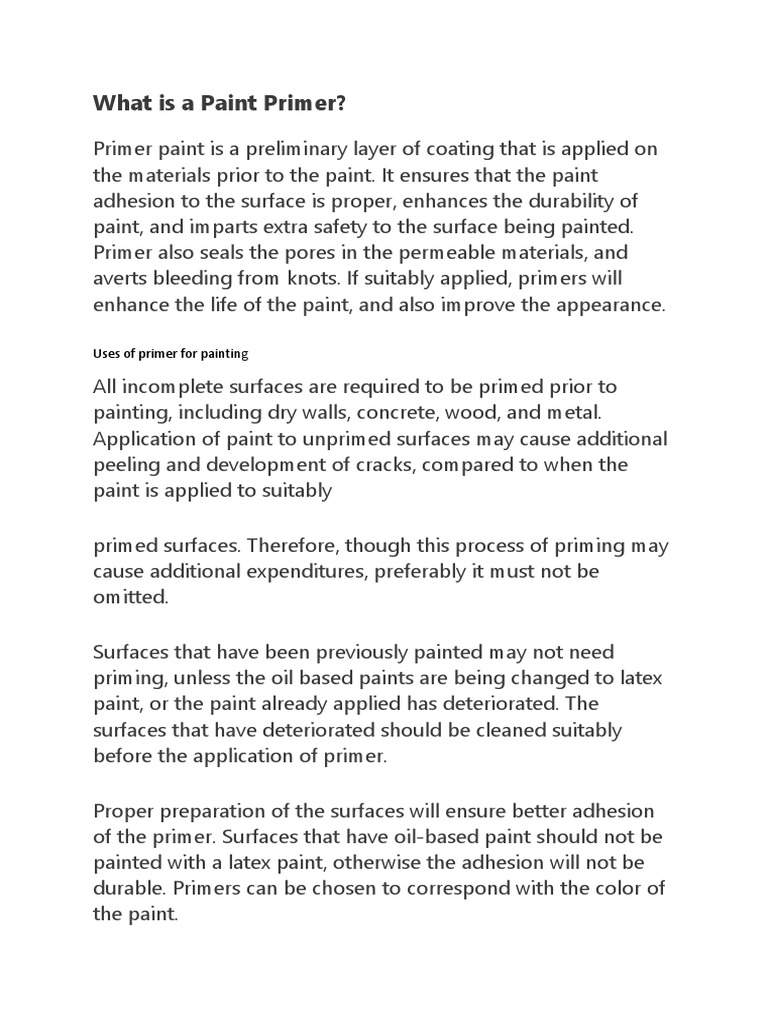 What is a Paint Primer?

Primer paint is a preliminary layer of coating that is applied on the materials prior to the paint. It ensures that the paint adhesion to the surface is proper, enhances the durability of paint, and imparts extra safety to the surface being painted. Primer also seals the pores in the permeable materials, and averts bleeding from knots. If suitably applied, primers will enhance the life of the paint, and also improve the appearance.

Uses of primer for painting

All incomplete surfaces are required to be primed prior to painting, including dry walls, concrete, wood, and metal. Application of paint to unprimed surfaces may cause additional peeling and development of cracks, compared to when the paint is applied to suitably

primed surfaces. Therefore, though this process of priming may cause additional expenditures, preferably it must not be omitted.

Surfaces that have been previously painted may not need priming, unless the oil based paints are being changed to latex paint, or the paint already applied has deteriorated. The surfaces that have deteriorated should be cleaned suitably before the application of primer.

Proper preparation of the surfaces will ensure better adhesion of the primer. Surfaces that have oil-based paint should not be painted with a latex paint, otherwise the adhesion will not be durable. Primers can be chosen to correspond with the color of the paint.